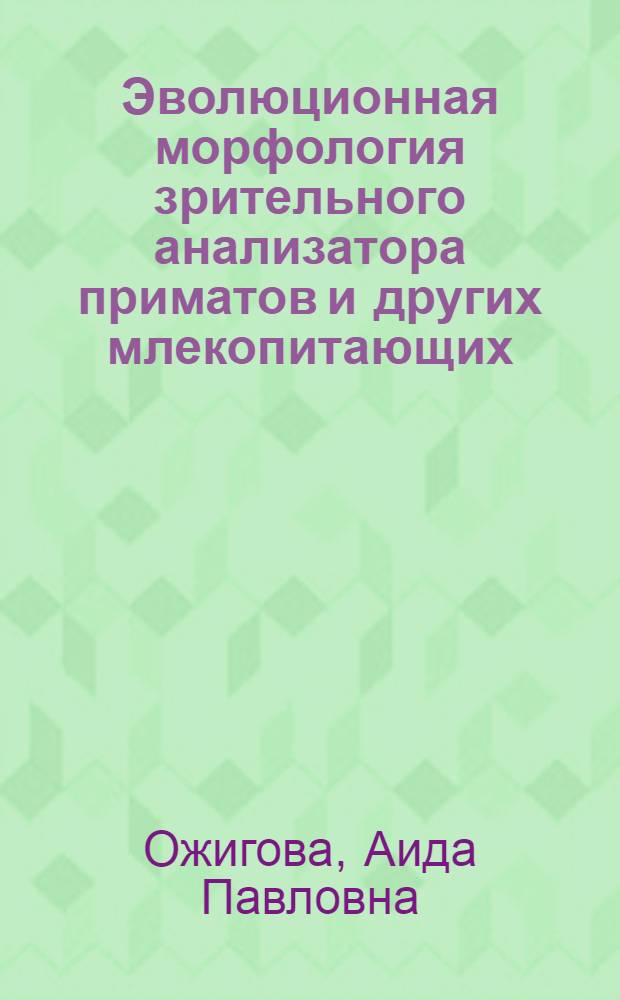 Эволюционная морфология зрительного анализатора приматов и других млекопитающих

Ожигова, Аида Павловна